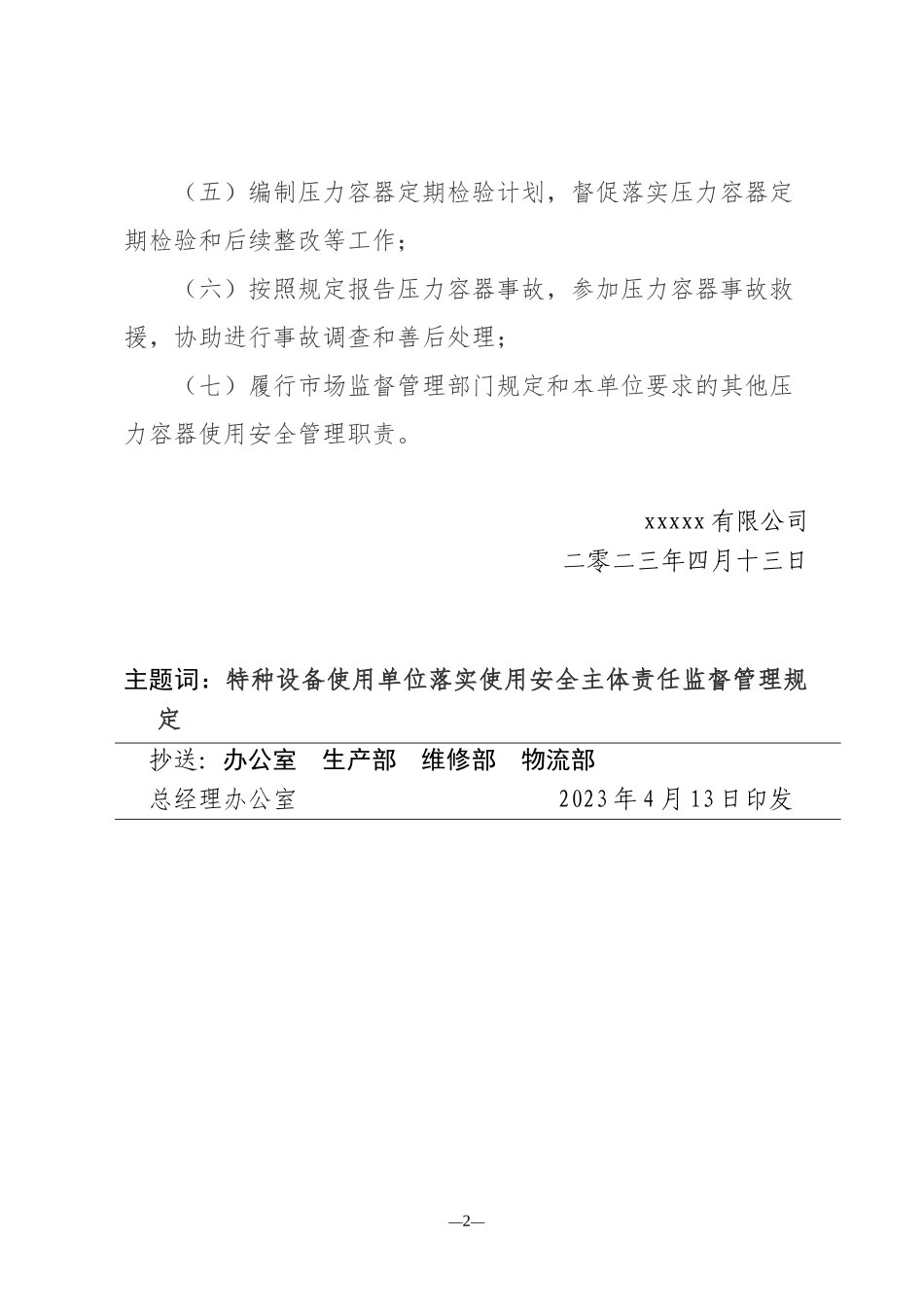 （五）编制压力容器定期检验计划，督促落实压力容器定期检验和后续整改等工作；

（六）按照规定报告压力容器事故，参加压力容器事故救援，协助进行事故调查和善后处理；

（七）履行市场监督管理部门规定和本单位要求的其他压力容器使用安全管理职责。

xxxxx 有限公司

二零二三年四月十三日

主题词：特种设备使用单位落实使用安全主体责任监督管理规定

抄送：办公室　生产部　维修部　物流部

总经理办公室　　2023 年 4 月 13 日印发

—2—